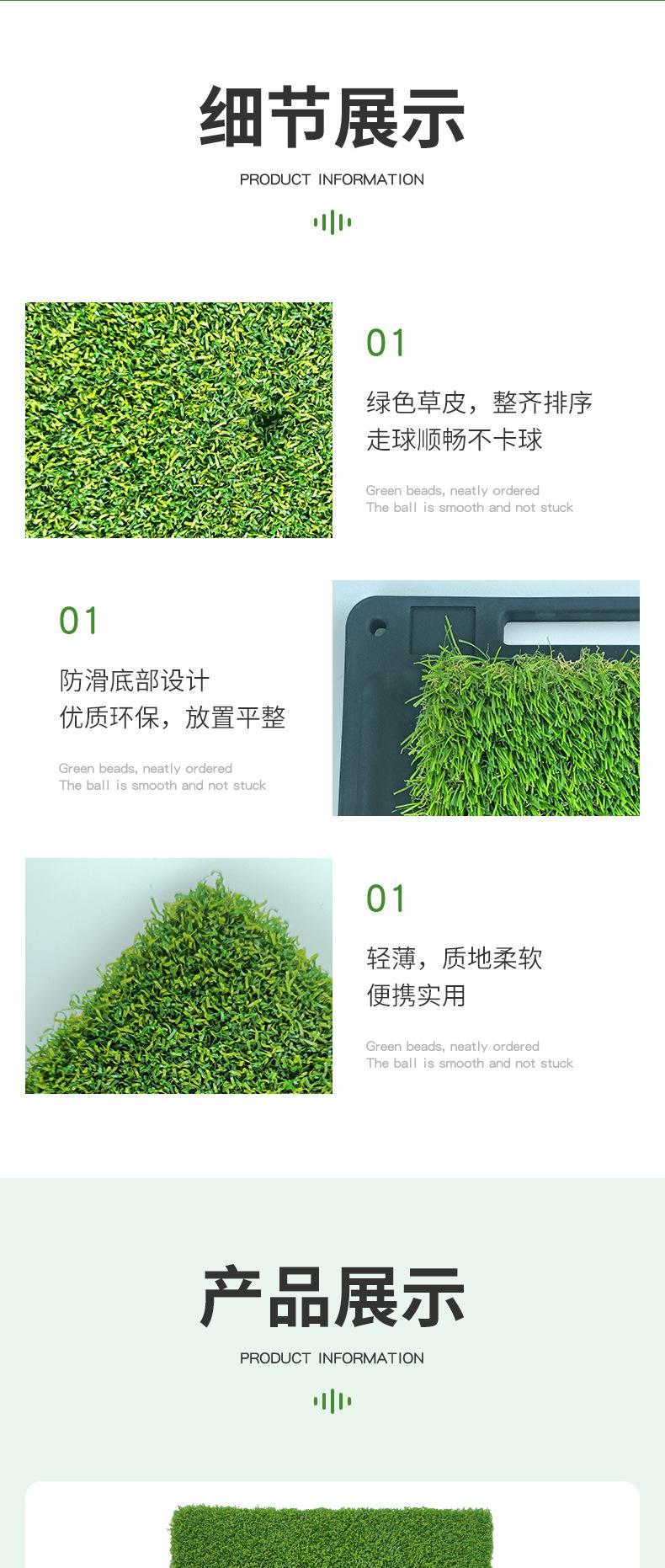 细节展示

PRODUCT INFORMATION

01

绿色草皮，整齐排序
走球顺畅不卡球

Green beads, neatly ordered
The ball is smooth and not stuck

01

防滑底部设计
优质环保，放置平整

Green beads, neatly ordered
The ball is smooth and not stuck

01

轻薄，质地柔软
便携实用

Green beads, neatly ordered
The ball is smooth and not stuck

产品展示

PRODUCT INFORMATION